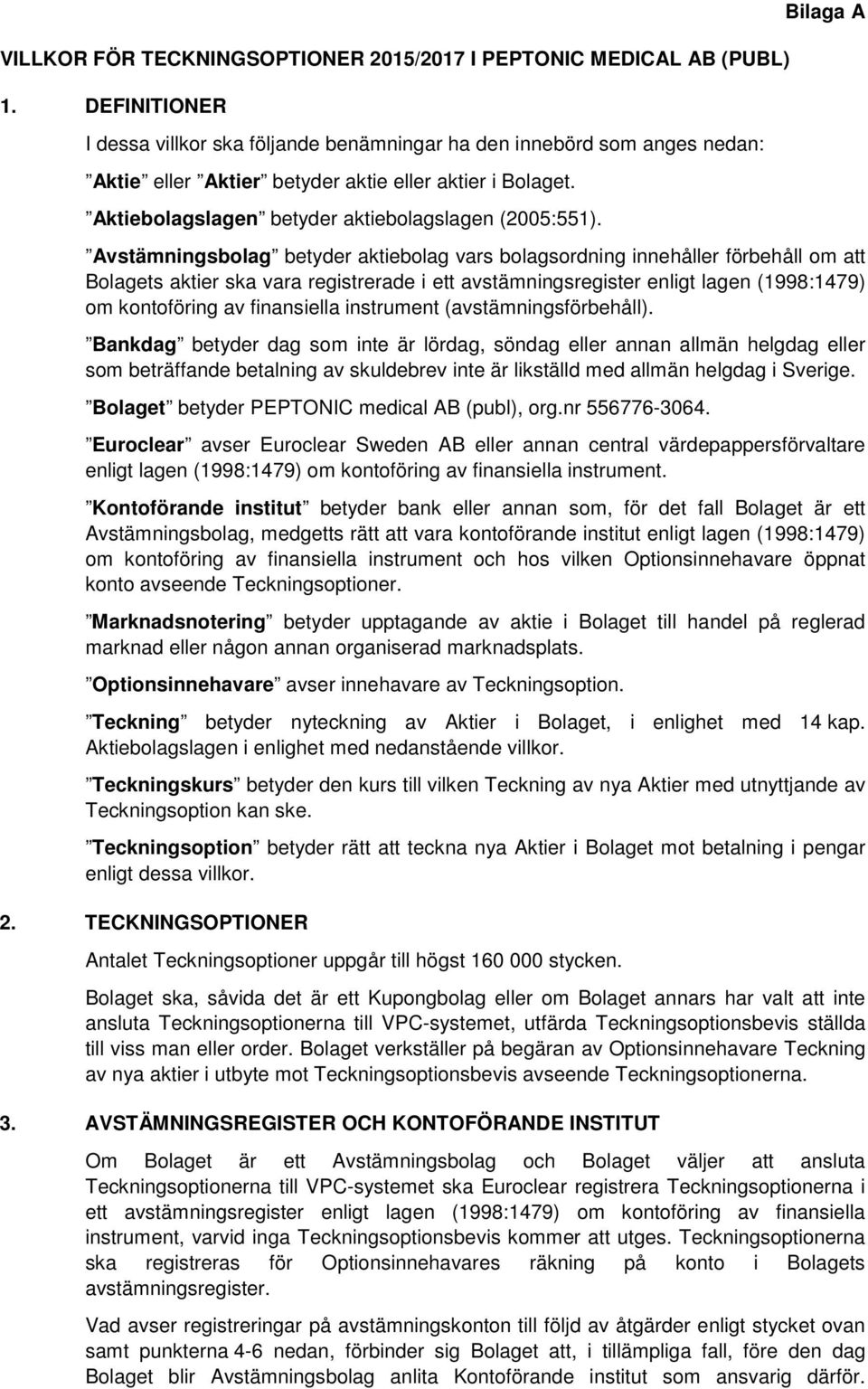 Bilaga A

VILLKOR FÖR TECKNINGSOPTIONER 2015/2017 I PEPTONIC MEDICAL AB (PUBL)

1. DEFINITIONER

I dessa villkor ska följande benämningar ha den innebörd som anges nedan:

”Aktie” eller ”Aktier” betyder aktie eller aktier i Bolaget.

”Aktiebolagslagen” betyder aktiebolagslagen (2005:551).

”Avstämningsbolag” betyder aktiebolag vars bolagsordning innehåller förbehåll om att Bolagets aktier ska vara registrerade i ett avstämningsregister enligt lagen (1998:1479) om kontoföring av finansiella instrument (avstämningsförbehåll).

”Bankdag” betyder dag som inte är lördag, söndag eller annan allmän helgdag eller som beträffande betalning av skuldebrev inte är likställd med allmän helgdag i Sverige.

”Bolaget” betyder PEPTONIC medical AB (publ), org.nr 556776-3064.

”Euroclear” avser Euroclear Sweden AB eller annan central värdepappersförvaltare enligt lagen (1998:1479) om kontoföring av finansiella instrument.

”Kontoförande institut” betyder bank eller annan som, för det fall Bolaget är ett Avstämningsbolag, medgetts rätt att vara kontoförande institut enligt lagen (1998:1479) om kontoföring av finansiella instrument och hos vilken Optionsinnehavare öppnat konto avseende Teckningsoptioner.

”Marknadsnotering” betyder upptagande av aktie i Bolaget till handel på reglerad marknad eller någon annan organiserad marknadsplats.

”Optionsinnehavare” avser innehavare av Teckningsoption.

”Teckning” betyder nyteckning av Aktier i Bolaget, i enlighet med 14 kap. Aktiebolagslagen i enlighet med nedanstående villkor.

”Teckningskurs” betyder den kurs till vilken Teckning av nya Aktier med utnyttjande av Teckningsoption kan ske.

”Teckningsoption” betyder rätt att teckna nya Aktier i Bolaget mot betalning i pengar enligt dessa villkor.

2. TECKNINGSOPTIONER

Antalet Teckningsoptioner uppgår till högst 160 000 stycken.

Bolaget ska, såvida det är ett Kupongbolag eller om Bolaget annars har valt att inte ansluta Teckningsoptionerna till VPC-systemet, utfärda Teckningsoptionsbevis ställda till viss man eller order. Bolaget verkställer på begäran av Optionsinnehavare Teckning av nya aktier i utbyte mot Teckningsoptionsbevis avseende Teckningsoptionerna.

3. AVSTÄMNINGSREGISTER OCH KONTOFÖRANDE INSTITUT

Om Bolaget är ett Avstämningsbolag och Bolaget väljer att ansluta Teckningsoptionerna till VPC-systemet ska Euroclear registrera Teckningsoptionerna i ett avstämningsregister enligt lagen (1998:1479) om kontoföring av finansiella instrument, varvid inga Teckningsoptionsbevis kommer att utges. Teckningsoptionerna ska registreras för Optionsinnehavares räkning på konto i Bolagets avstämningsregister.

Vad avser registreringar på avstämningskonton till följd av åtgärder enligt stycket ovan samt punkterna 4-6 nedan, förbinder sig Bolaget att, i tillämpliga fall, före den dag Bolaget blir Avstämningsbolag anlita Kontoförande institut som ansvarig därför.